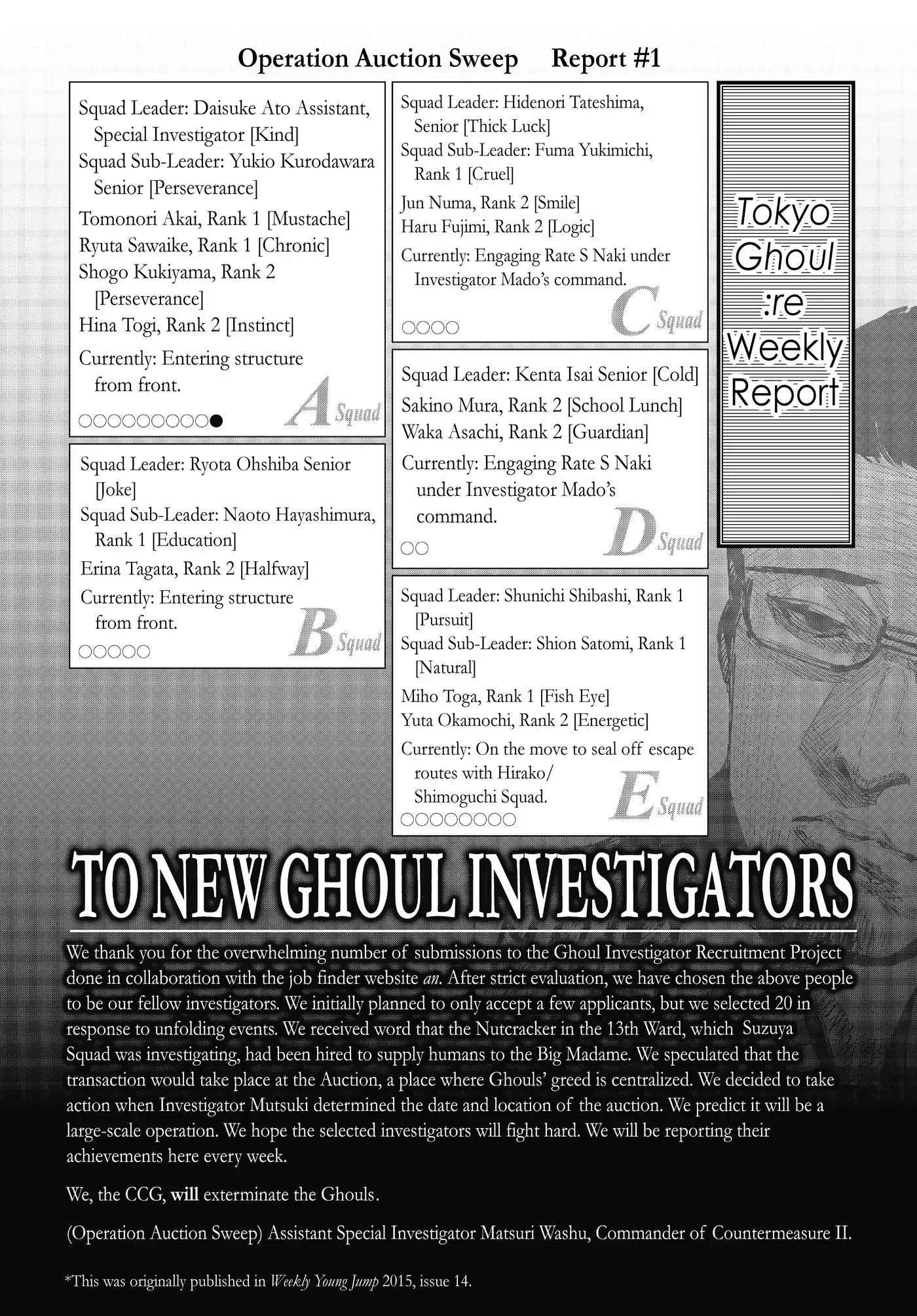 Operation Auction Sweep Report #1

Squad Leader: Daisuke Ato Assistant, Special Investigator [Kind]
Squad Sub-Leader: Yukio Kurodawara Senior [Perseverance]
Tomonori Akai, Rank 1 [Mustache]
Ryuta Sawaike, Rank 1 [Chronic]
Shogo Kukiyama, Rank 2 [Perseverance]
Hina Togi, Rank 2 [Instinct]
Currently: Entering structure from front.
○○○○○○○○○●
A Squad

Squad Leader: Ryota Ohshiba Senior [Joke]
Squad Sub-Leader: Naoto Hayashimura, Rank 1 [Education]
Erina Tagata, Rank 2 [Halfway]
Currently: Entering structure from front.
○○○○○
B Squad

Squad Leader: Hidenori Tateshima, Senior [Thick Luck]
Squad Sub-Leader: Fuma Yukimichi, Rank 1 [Cruel]
Jun Numa, Rank 2 [Smile]
Haru Fujimi, Rank 2 [Logic]
Currently: Engaging Rate S Naki under Investigator Mado's command.
○○○○
C Squad

Squad Leader: Kenta Isai Senior [Cold]
Sakino Mura, Rank 2 [School Lunch]
Waka Asachi, Rank 2 [Guardian]
Currently: Engaging Rate S Naki under Investigator Mado's command.
○○
D Squad

Squad Leader: Shunichi Shibashi, Rank 1 [Pursuit]
Squad Sub-Leader: Shion Satomi, Rank 1 [Natural]
Miho Toga, Rank 1 [Fish Eye]
Yuta Okamochi, Rank 2 [Energetic]
Currently: On the move to seal off escape routes with Hirako/ Shimoguchi Squad.
○○○○○○○○
E Squad

Tokyo Ghoul :re Weekly Report

TO NEW GHOUL INVESTIGATORS

We thank you for the overwhelming number of submissions to the Ghoul Investigator Recruitment Project done in collaboration with the job finder website an. After strict evaluation, we have chosen the above people to be our fellow investigators. We initially planned to only accept a few applicants, but we selected 20 in response to unfolding events. We received word that the Nutcracker in the 13th Ward, which Suzuya Squad was investigating, had been hired to supply humans to the Big Madame. We speculated that the transaction would take place at the Auction, a place where Ghouls' greed is centralized. We decided to take action when Investigator Mutsuki determined the date and location of the auction. We predict it will be a large-scale operation. We hope the selected investigators will fight hard. We will be reporting their achievements here every week.

We, the CCG, will exterminate the Ghouls.

(Operation Auction Sweep) Assistant Special Investigator Matsuri Washu, Commander of Countermeasure II.

*This was originally published in Weekly Young Jump 2015, issue 14.